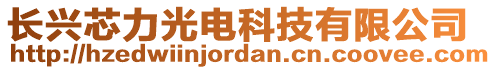 长兴芯力光电科技有限公司
http://hzedwiinjordan.cn.coovee.com